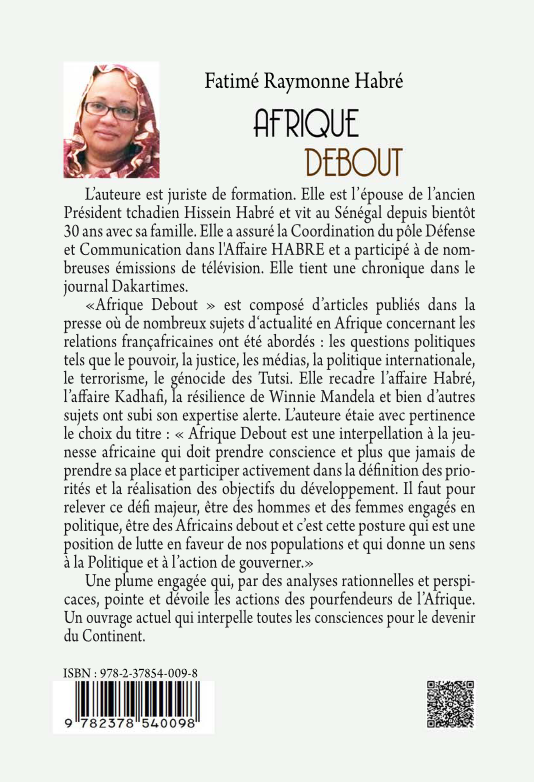 Fatimé Raymonne Habré

AFRIQUE DEBOUT

L'auteure est juriste de formation. Elle est l'épouse de l'ancien Président tchadien Hissein Habré et vit au Sénégal depuis bientôt 30 ans avec sa famille. Elle a assuré la Coordination du pôle Défense et Communication dans l'Affaire HABRE et a participé à de nombreuses émissions de télévision. Elle tient une chronique dans le journal Dakartimes.

«Afrique Debout » est composé d'articles publiés dans la presse où de nombreux sujets d'actualité en Afrique concernant les relations françafricaines ont été abordés : les questions politiques tels que le pouvoir, la justice, les médias, la politique internationale, le terrorisme, le génocide des Tutsi. Elle recadre l'affaire Habré, l'affaire Kadhafi, la résilience de Winnie Mandela et bien d'autres sujets ont subi son expertise alerte. L'auteure étaie avec pertinence le choix du titre : « Afrique Debout est une interpellation à la jeunesse africaine qui doit prendre conscience et plus que jamais de prendre sa place et participer activement dans la définition des priorités et la réalisation des objectifs du développement. Il faut pour relever ce défi majeur, être des hommes et des femmes engagés en politique, être des Africains debout et c'est cette posture qui est une position de lutte en faveur de nos populations et qui donne un sens à la Politique et à l'action de gouverner.»

Une plume engagée qui, par des analyses rationnelles et perspicaces, pointe et dévoile les actions des pourfendeurs de l'Afrique. Un ouvrage actuel qui interpelle toutes les consciences pour le devenir du Continent.

ISBN : 978-2-37854-009-8

9 782378 540098